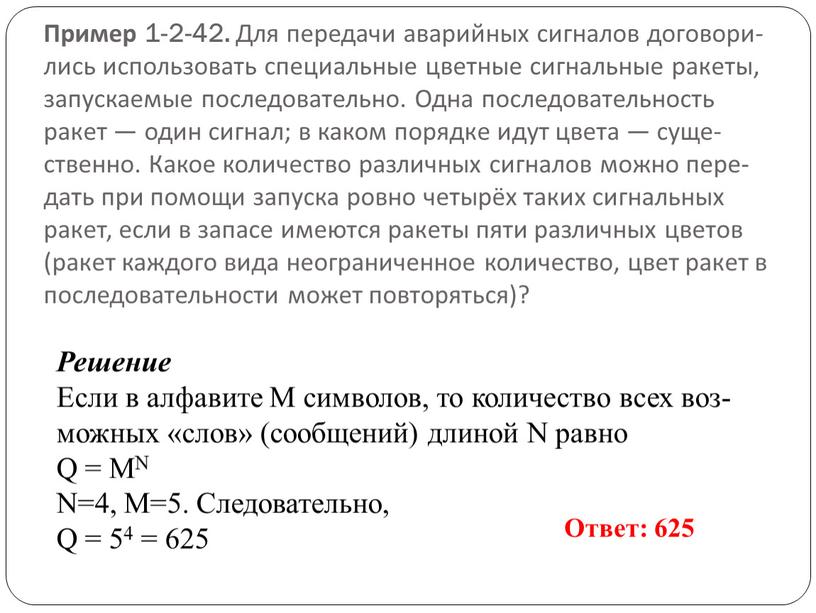 Пример 1-2-42. Для передачи аварийных сигналов договорились использовать специальные цветные сигнальные ракеты, запускаемые последовательно. Одна последовательность ракет — один сигнал; в каком порядке идут цвета — существенно. Какое количество различных сигналов можно передать при помощи запуска ровно четырёх таких сигнальных ракет, если в запасе имеются ракеты пяти различных цветов (ракет каждого вида неограниченное количество, цвет ракет в последовательности может повторяться)?

Решение
Если в алфавите M символов, то количество всех возможных «слов» (сообщений) длиной N равно
$Q = M^N$
N=4, M=5. Следовательно,
$Q = 5^4 = 625$

Ответ: 625